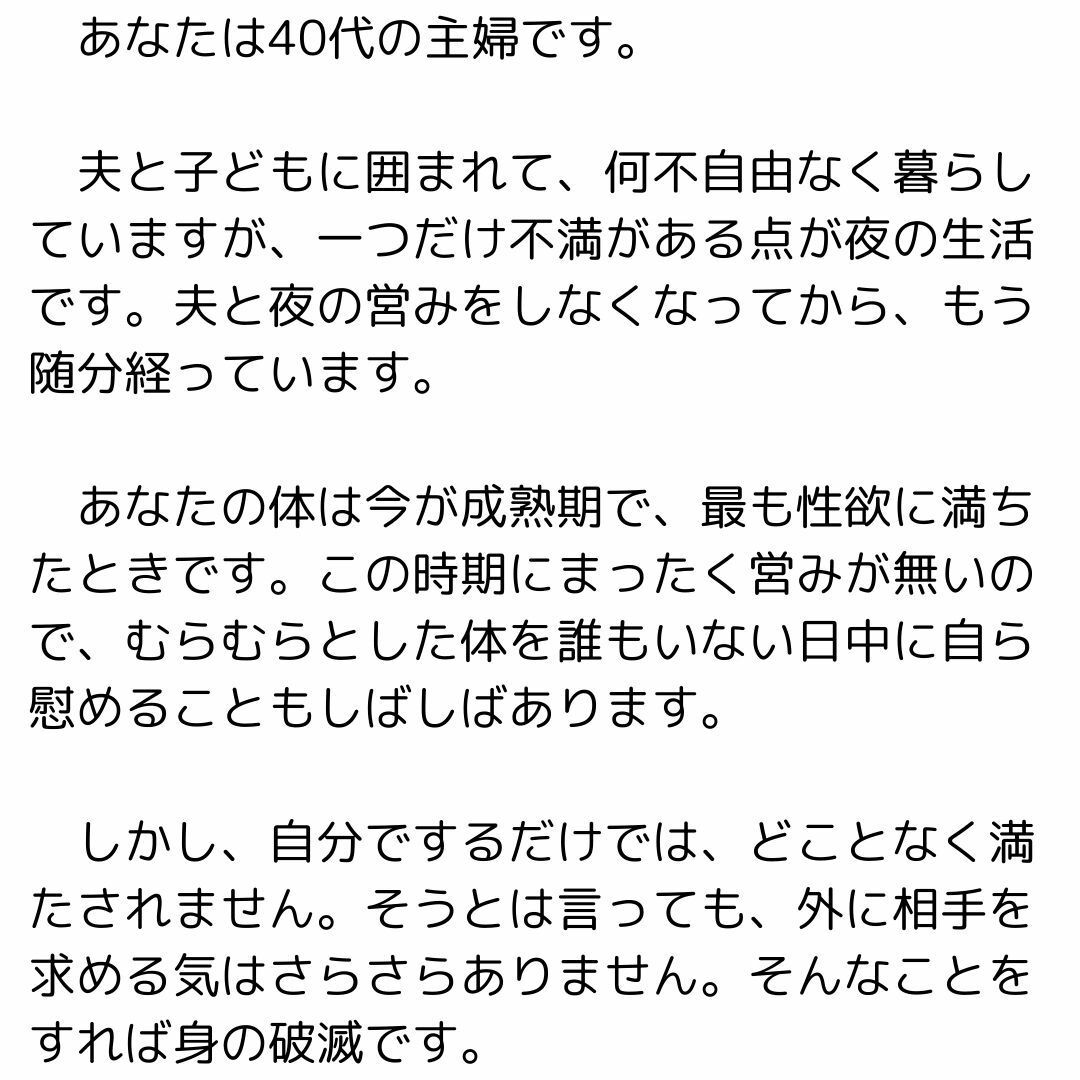 あなたは40代の主婦です。

夫と子どもに囲まれて、何不自由なく暮らしていますが、一つだけ不満がある点が夜の生活です。夫と夜の営みをしなくなってから、もう随分経っています。

あなたの体は今が成熟期で、最も性欲に満ちたときです。この時期にまったく営みが無いので、むらむらとした体を誰もいない日中に自ら慰めることもしばしばあります。

しかし、自分でするだけでは、どことなく満たされません。そうとは言っても、外に相手を求める気はさらさらありません。そんなことをすれば身の破滅です。